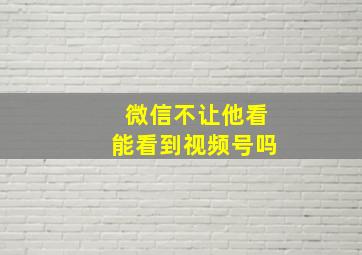 微信不让他看
能看到视频号吗